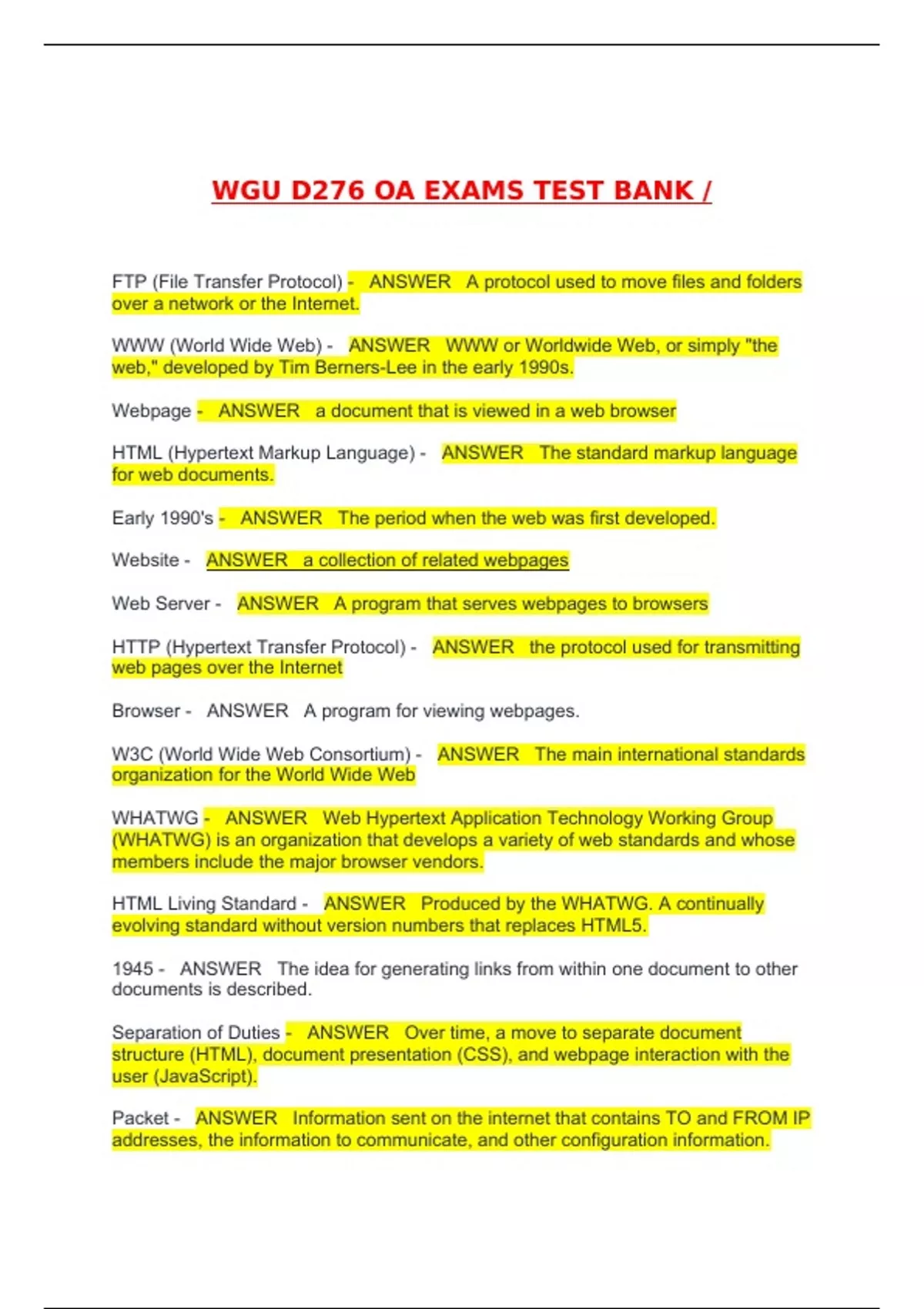 WGU D276 OA EXAMS TEST BANK /

FTP (File Transfer Protocol) - ANSWER A protocol used to move files and folders over a network or the Internet.

WWW (World Wide Web) - ANSWER WWW or Worldwide Web, or simply "the web," developed by Tim Berners-Lee in the early 1990s.

Webpage - ANSWER a document that is viewed in a web browser

HTML (Hypertext Markup Language) - ANSWER The standard markup language for web documents.

Early 1990's - ANSWER The period when the web was first developed.

Website - ANSWER a collection of related webpages

Web Server - ANSWER A program that serves webpages to browsers

HTTP (Hypertext Transfer Protocol) - ANSWER the protocol used for transmitting web pages over the Internet

Browser - ANSWER A program for viewing webpages.

W3C (World Wide Web Consortium) - ANSWER The main international standards organization for the World Wide Web

WHATWG - ANSWER Web Hypertext Application Technology Working Group (WHATWG) is an organization that develops a variety of web standards and whose members include the major browser vendors.

HTML Living Standard - ANSWER Produced by the WHATWG. A continually evolving standard without version numbers that replaces HTML5.

1945 - ANSWER The idea for generating links from within one document to other documents is described.

Separation of Duties - ANSWER Over time, a move to separate document structure (HTML), document presentation (CSS), and webpage interaction with the user (JavaScript).

Packet - ANSWER Information sent on the internet that contains TO and FROM IP addresses, the information to communicate, and other configuration information.